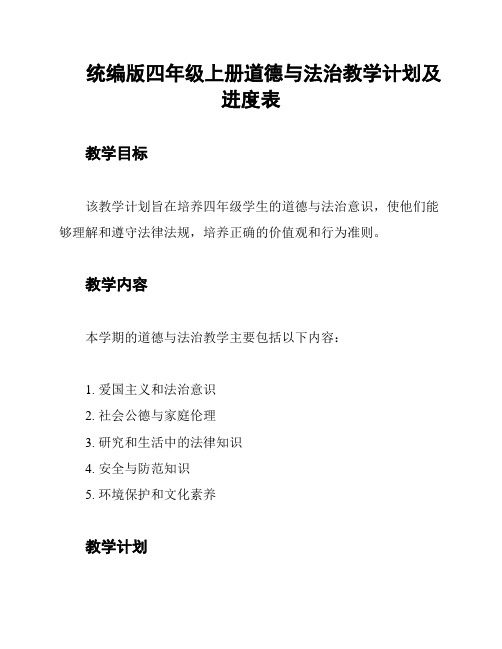 统编版四年级上册道德与法治教学计划及进度表

教学目标

该教学计划旨在培养四年级学生的道德与法治意识，使他们能够理解和遵守法律法规，培养正确的价值观和行为准则。

教学内容

本学期的道德与法治教学主要包括以下内容：

1. 爱国主义和法治意识
2. 社会公德与家庭伦理
3. 研究和生活中的法律知识
4. 安全与防范知识
5. 环境保护和文化素养

教学计划